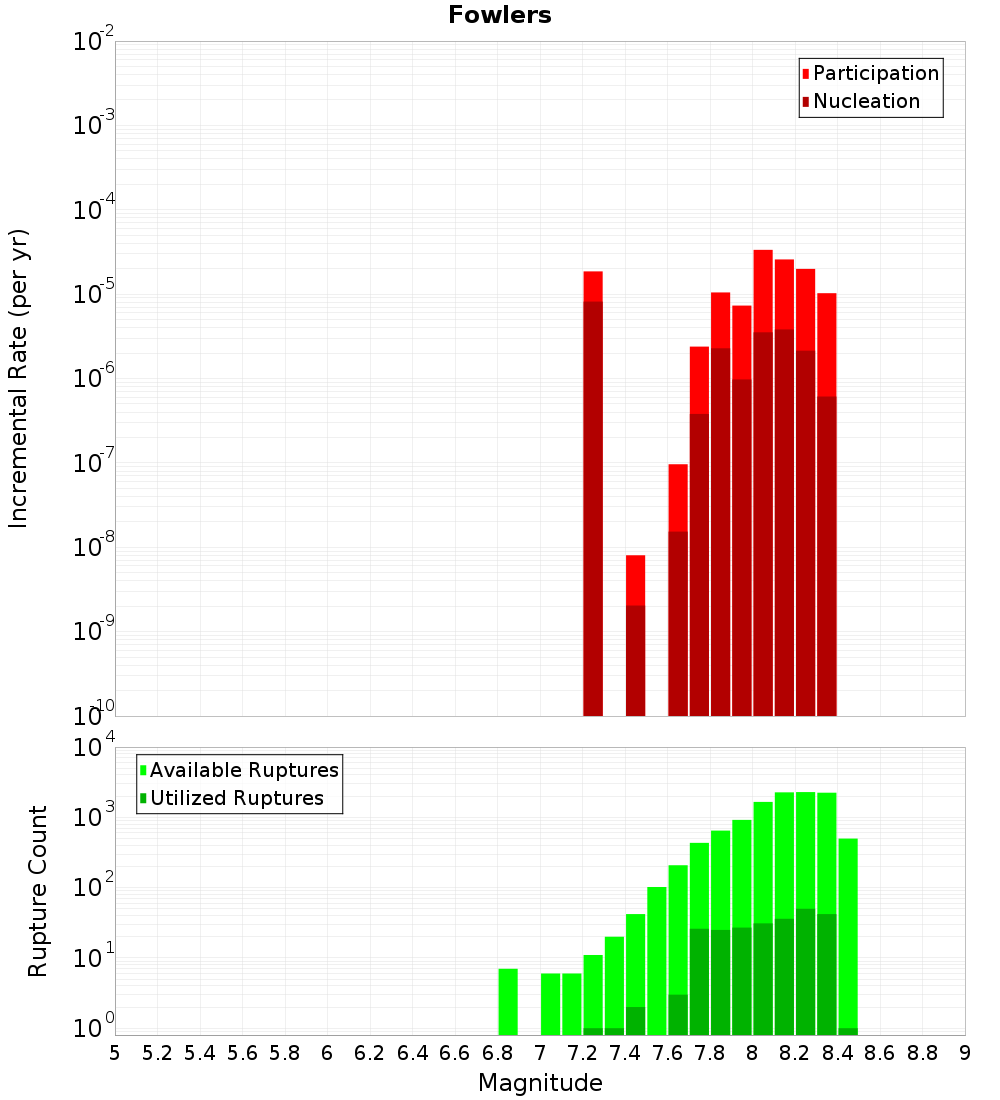 Fowlers

Participation
Nucleation

Incremental Rate (per yr)

$10^{-2}$
$10^{-3}$
$10^{-4}$
$10^{-5}$
$10^{-6}$
$10^{-7}$
$10^{-8}$
$10^{-9}$
$10^{-10}$

Available Ruptures
Utilized Ruptures

Rupture Count

$10^{4}$
$10^{3}$
$10^{2}$
$10^{1}$
$10^{0}$

5 5.2 5.4 5.6 5.8 6 6.2 6.4 6.6 6.8 7 7.2 7.4 7.6 7.8 8 8.2 8.4 8.6 8.8 9

Magnitude